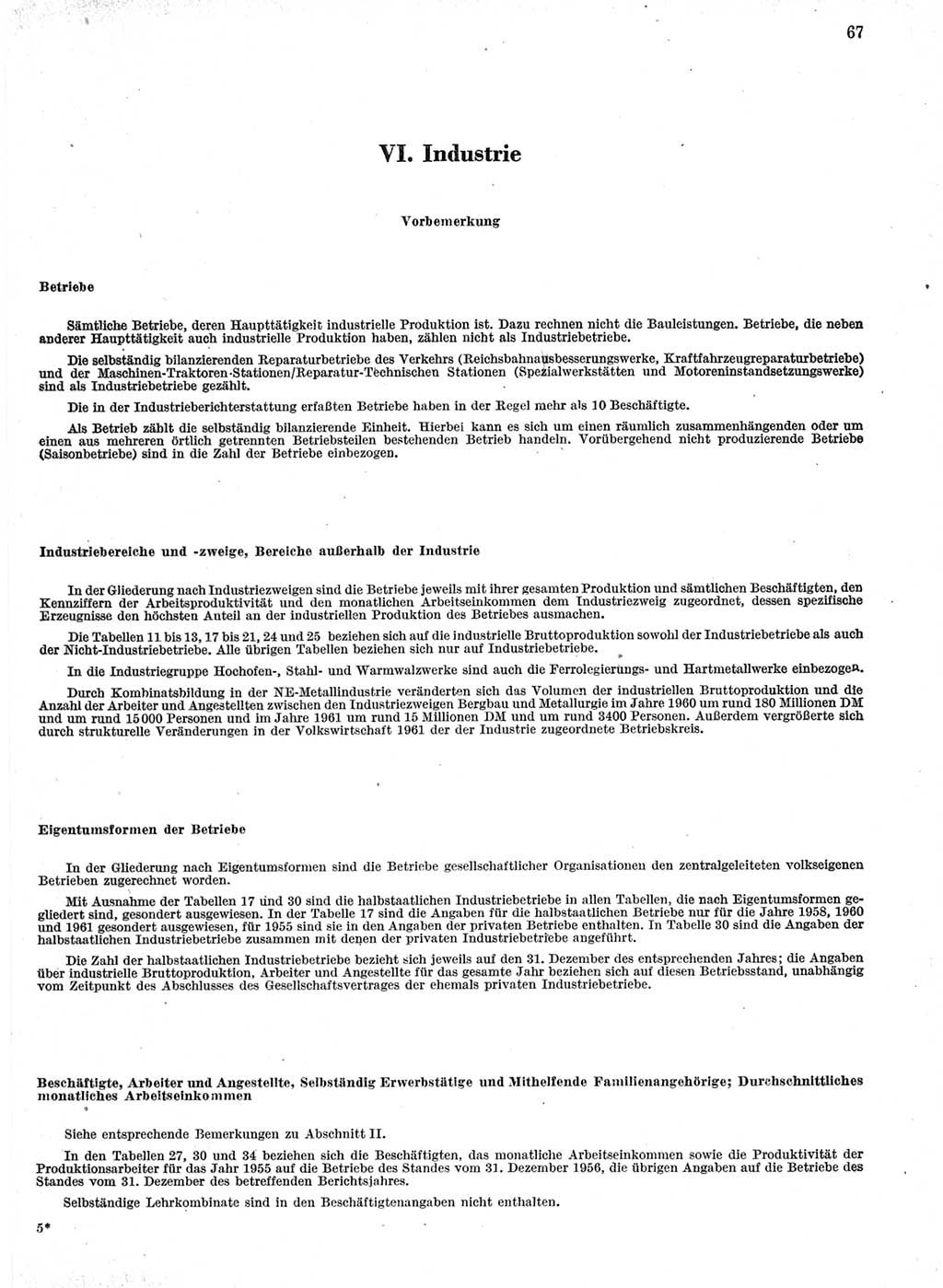 67

VI. Industrie

Vorbemerkung

Betriebe

Sämtliche Betriebe, deren Haupttätigkeit industrielle Produktion ist. Dazu rechnen nicht die Bauleistungen. Betriebe, die neben anderer Haupttätigkeit auch industrielle Produktion haben, zählen nicht als Industriebetriebe.

Die selbständig bilanzierenden Reparaturbetriebe des Verkehrs (Reichsbahnausbesserungswerke, Kraftfahrzeugreparaturbetriebe) und der Maschinen-Traktoren-Stationen/Reparatur-Technischen Stationen (Spezialwerkstätten und Motoreninstandsetzungswerke) sind als Industriebetriebe gezählt.

Die in der Industrieberichterstattung erfaßten Betriebe haben in der Regel mehr als 10 Beschäftigte.

Als Betrieb zählt die selbständig bilanzierende Einheit. Hierbei kann es sich um einen räumlich zusammenhängenden oder um einen aus mehreren örtlich getrennten Betriebsteilen bestehenden Betrieb handeln. Vorübergehend nicht produzierende Betriebe (Saisonbetriebe) sind in die Zahl der Betriebe einbezogen.

Industriebereiche und -zweige, Bereiche außerhalb der Industrie

In der Gliederung nach Industriezweigen sind die Betriebe jeweils mit ihrer gesamten Produktion und sämtlichen Beschäftigten, den Kennziffern der Arbeitsproduktivität und den monatlichen Arbeitseinkommen dem Industriezweig zugeordnet, dessen spezifische Erzeugnisse den höchsten Anteil an der industriellen Produktion des Betriebes ausmachen.

Die Tabellen 11 bis 13, 17 bis 21, 24 und 25 beziehen sich auf die industrielle Bruttoproduktion sowohl der Industriebetriebe als auch der Nicht-Industriebetriebe. Alle übrigen Tabellen beziehen sich nur auf Industriebetriebe.

In die Industriegruppe Hochofen-, Stahl- und Warmwalzwerke sind auch die Ferrolegierungs- und Hartmetallwerke einbezogen.

Durch Kombinatsbildung in der NE-Metallindustrie veränderten sich das Volumen der industriellen Bruttoproduktion und die Anzahl der Arbeiter und Angestellten zwischen den Industriezweigen Bergbau und Metallurgie im Jahre 1960 um rund 180 Millionen DM und um rund 15000 Personen und im Jahre 1961 um rund 15 Millionen DM und um rund 3400 Personen. Außerdem vergrößerte sich durch strukturelle Veränderungen in der Volkswirtschaft 1961 der der Industrie zugeordnete Betriebskreis.

Eigentumsformen der Betriebe

In der Gliederung nach Eigentumsformen sind die Betriebe gesellschaftlicher Organisationen den zentralgeleiteten volkseigenen Betrieben zugerechnet worden.

Mit Ausnahme der Tabellen 17 und 30 sind die halbstaatlichen Industriebetriebe in allen Tabellen, die nach Eigentumsformen gegliedert sind, gesondert ausgewiesen. In der Tabelle 17 sind die Angaben für die halbstaatlichen Betriebe nur für die Jahre 1958, 1960 und 1961 gesondert ausgewiesen, für 1955 sind sie in den Angaben der privaten Betriebe enthalten. In Tabelle 30 sind die Angaben der halbstaatlichen Industriebetriebe zusammen mit denen der privaten Industriebetriebe angeführt.

Die Zahl der halbstaatlichen Industriebetriebe bezieht sich jeweils auf den 31. Dezember des entsprechenden Jahres; die Angaben über industrielle Bruttoproduktion, Arbeiter und Angestellte für das gesamte Jahr beziehen sich auf diesen Betriebsstand, unabhängig vom Zeitpunkt des Abschlusses des Gesellschaftsvertrages der ehemals privaten Industriebetriebe.

Beschäftigte, Arbeiter und Angestellte, Selbständig Erwerbstätige und Mithelfende Familienangehörige; Durchschnittliches monatliches Arbeitseinkommen

Siehe entsprechende Bemerkungen zu Abschnitt II.

In den Tabellen 27, 30 und 34 beziehen sich die Beschäftigten, das monatliche Arbeitseinkommen sowie die Produktivität der Produktionsarbeiter für das Jahr 1955 auf die Betriebe des Standes vom 31. Dezember 1956, die übrigen Angaben auf die Betriebe des Standes vom 31. Dezember des betreffenden Berichtsjahres.

Selbständige Lehrkombinate sind in den Beschäftigtenangaben nicht enthalten.

5*